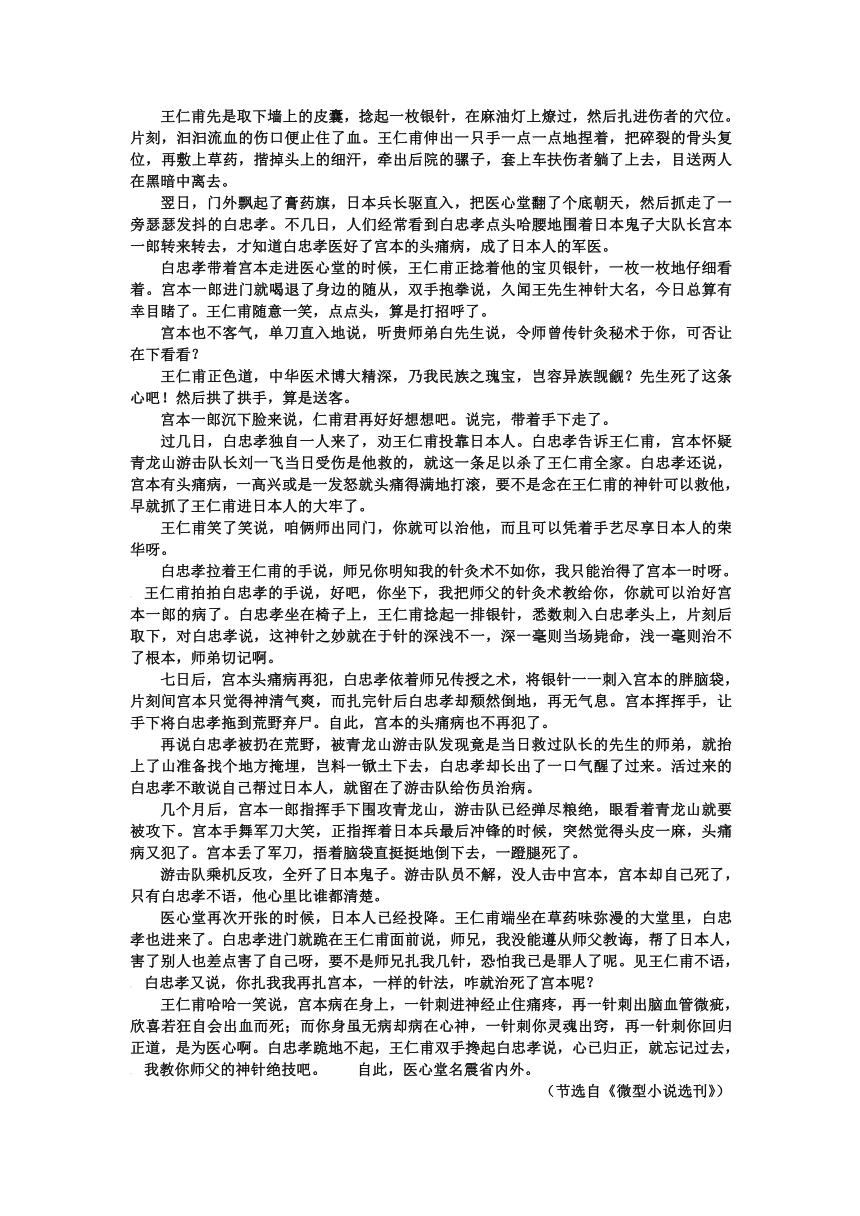 王仁甫先是取下墙上的皮囊，捻起一枚银针，在麻油灯上燎过，然后扎进伤者的穴位。片刻，汩汩流血的伤口便止住了血。王仁甫伸出一只手一点一点地捏着，把碎裂的骨头复位，再敷上草药，揩掉头上的细汗，牵出后院的骡子，套上车扶伤者躺了上去，目送两人在黑暗中离去。

翌日，门外飘起了膏药旗，日本兵长驱直入，把医心堂翻了个底朝天，然后抓走了一旁瑟瑟发抖的白忠孝。不几日，人们经常看到白忠孝点头哈腰地围着日本鬼子大队长宫本一郎转来转去，才知道白忠孝医好了宫本的头痛病，成了日本人的军医。

白忠孝带着宫本走进医心堂的时候，王仁甫正捻着他的宝贝银针，一枚一枚地仔细看着。宫本一郎进门就喝退了身边的随从，双手抱拳说，久闻王先生神针大名，今日总算有幸目睹了。王仁甫随意一笑，点点头，算是打招呼了。

宫本也不客气，单刀直入地说，听贵师弟白先生说，令师曾传针灸秘术于你，可否让在下看看？

王仁甫正色道，中华医术博大精深，乃我民族之瑰宝，岂容异族觊觎？先生死了这条心吧！然后拱了拱手，算是送客。

宫本一郎沉下脸来说，仁甫君再好好想想吧。说完，带着手下走了。

过几日，白忠孝独自一人来了，劝王仁甫投靠日本人。白忠孝告诉王仁甫，宫本怀疑青龙山游击队长刘一飞当日受伤是他救的，就这一条足以杀了王仁甫全家。白忠孝还说，宫本有头痛病，一高兴或是一发怒就头痛得满地打滚，要不是念在王仁甫的神针可以救他，早就抓了王仁甫进日本人的大牢了。

王仁甫笑了笑说，咱俩师出同门，你就可以治他，而且可以凭着手艺尽享日本人的荣华呀。

白忠孝拉着王仁甫的手说，师兄你明知我的针灸术不如你，我只能治得了宫本一时呀。

王仁甫拍拍白忠孝的手说，好吧，你坐下，我把师父的针灸术教给你，你就可以治好宫本一郎的病了。白忠孝坐在椅子上，王仁甫捻起一排银针，悉数刺入白忠孝头上，片刻后取下，对白忠孝说，这神针之妙就在于针的深浅不一，深一毫则当场毙命，浅一毫则治不了根本，师弟切记啊。

七日后，宫本头痛病再犯，白忠孝依着师兄传授之术，将银针一一刺入宫本的胖脑袋，片刻间宫本只觉得神清气爽，而扎完针后白忠孝却颓然倒地，再无气息。宫本挥挥手，让手下将白忠孝拖到荒野弃尸。自此，宫本的头痛病也不再犯了。

再说白忠孝被扔在荒野，被青龙山游击队发现竟是当日救过队长的先生的师弟，就抬上了山准备找个地方掩埋，岂料一锨土下去，白忠孝却长出了一口气醒了过来。活过来的白忠孝不敢说自己帮过日本人，就留在了游击队给伤员治病。

几个月后，宫本一郎指挥手下围攻青龙山，游击队已经弹尽粮绝，眼看着青龙山就要被攻下。宫本手舞军刀大笑，正指挥着日本兵最后冲锋的时候，突然觉得头皮一麻，头痛病又犯了。宫本丢了军刀，捂着脑袋直挺挺地倒下去，一蹬腿死了。

游击队乘机反攻，全歼了日本鬼子。游击队员不解，没人击中宫本，宫本却自己死了，只有白忠孝不语，他心里比谁都清楚。

医心堂再次开张的时候，日本人已经投降。王仁甫端坐在草药味弥漫的大堂里，白忠孝也进来了。白忠孝进门就跪在王仁甫面前说，师兄，我没能遵从师父教诲，帮了日本人，害了别人也差点害了自己呀，要不是师兄扎我几针，恐怕我已是罪人了呢。见王仁甫不语，白忠孝又说，你扎我我再扎宫本，一样的针法，咋就治死了宫本呢？

王仁甫哈哈一笑说，宫本病在身上，一针刺进神经止住痛疼，再一针刺出脑血管微疵，欣喜若狂自会出血而死；而你身虽无病却病在心神，一针刺你灵魂出窍，再一针刺你回归正道，是为医心啊。白忠孝跪地不起，王仁甫双手搀起白忠孝说，心已归正，就忘记过去，我教你师父的神针绝技吧。　　自此，医心堂名震省内外。

（节选自《微型小说选刊》）